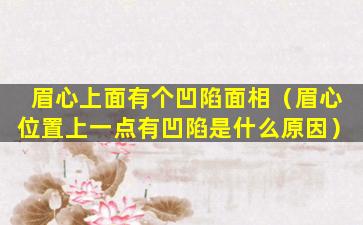 眉心上面有个凹陷面相（眉心位置上一点有凹陷是什么原因）